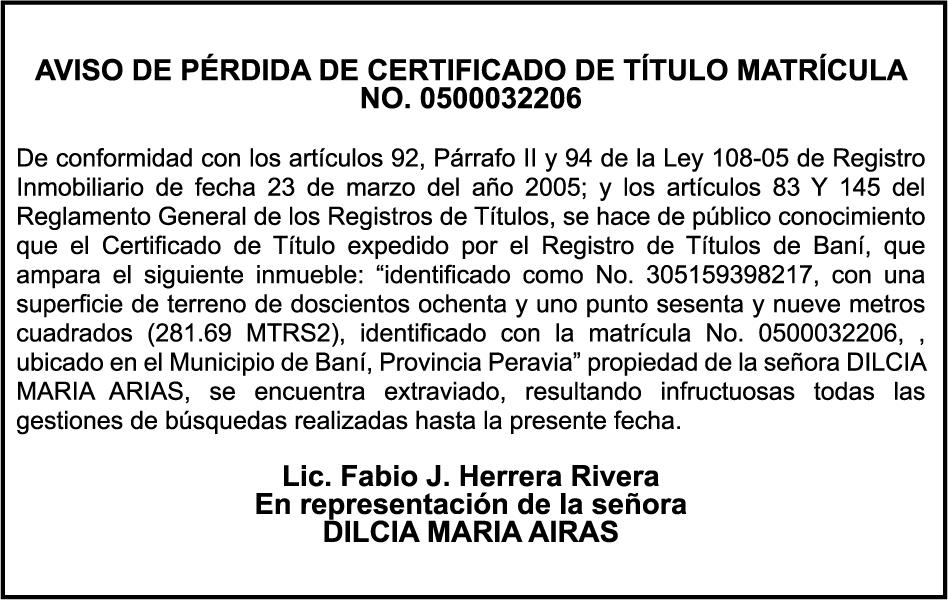 AVISO DE PÉRDIDA DE CERTIFICADO DE TÍTULO MATRÍCULA NO. 0500032206

De conformidad con los artículos 92, Párrafo II y 94 de la Ley 108-05 de Registro Inmobiliario de fecha 23 de marzo del año 2005; y los artículos 83 Y 145 del Reglamento General de los Registros de Títulos, se hace de público conocimiento que el Certificado de Título expedido por el Registro de Títulos de Baní, que ampara el siguiente inmueble: “identificado como No. 305159398217, con una superficie de terreno de doscientos ochenta y uno punto sesenta y nueve metros cuadrados (281.69 MTRS2), identificado con la matrícula No. 0500032206, , ubicado en el Municipio de Baní, Provincia Peravia” propiedad de la señora DILCIA MARIA ARIAS, se encuentra extraviado, resultando infructuosas todas las gestiones de búsquedas realizadas hasta la presente fecha.

Lic. Fabio J. Herrera Rivera
En representación de la señora
DILCIA MARIA AIRAS